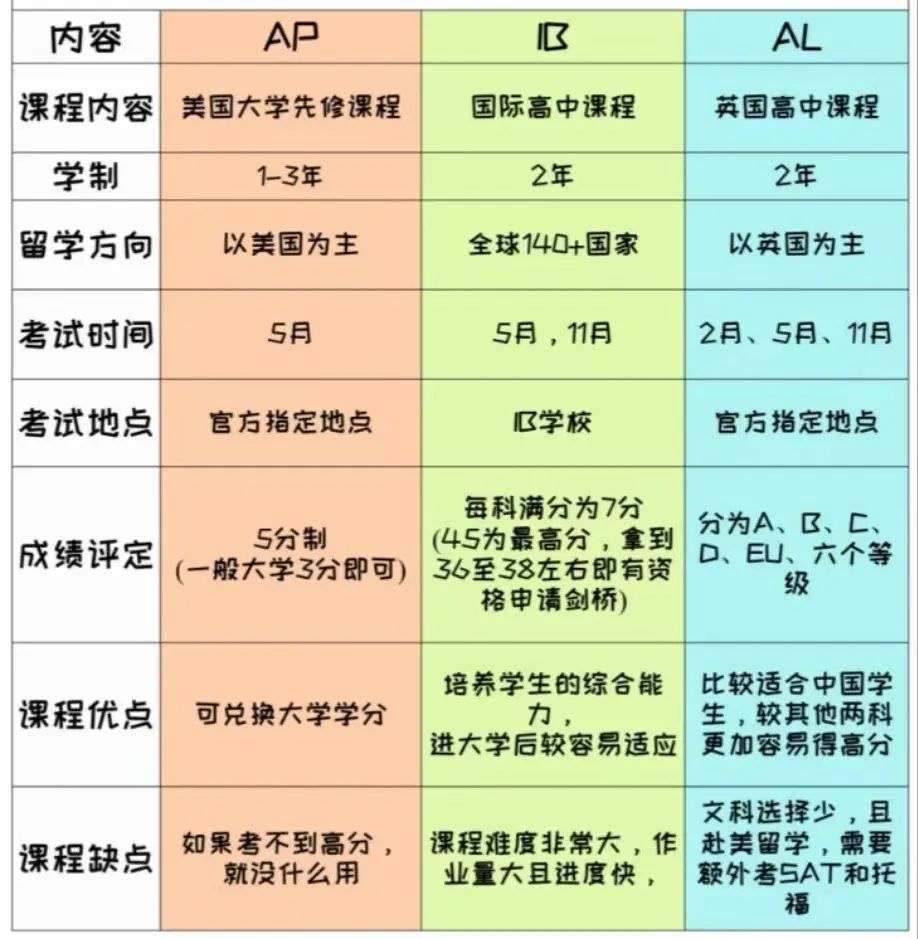 | 内容 | AP | IB | AL |
|---|---|---|---|
| 课程内容 | 美国大学先修课程 | 国际高中课程 | 英国高中课程 |
| 学制 | 1-3年 | 2年 | 2年 |
| 留学方向 | 以美国为主 | 全球140+国家 | 以英国为主 |
| 考试时间 | 5月 | 5月，11月 | 2月、5月、11月 |
| 考试地点 | 官方指定地点 | IB学校 | 官方指定地点 |
| 成绩评定 | 5分制 (一般大学3分即可) | 每科满分为7分 (45为最高分，拿到36至38左右即有资格申请剑桥) | 分为A、B、C、D、EU、六个等级 |
| 课程优点 | 可兑换大学学分 | 培养学生的综合能力，进大学后较容易适应 | 比较适合中国学生，较其他两科更加容易得高分 |
| 课程缺点 | 如果考不到高分，就没什么用 | 课程难度非常大，作业量大且进度快， | 文科选择少，且赴美留学，需要额外考SAT和托福 |